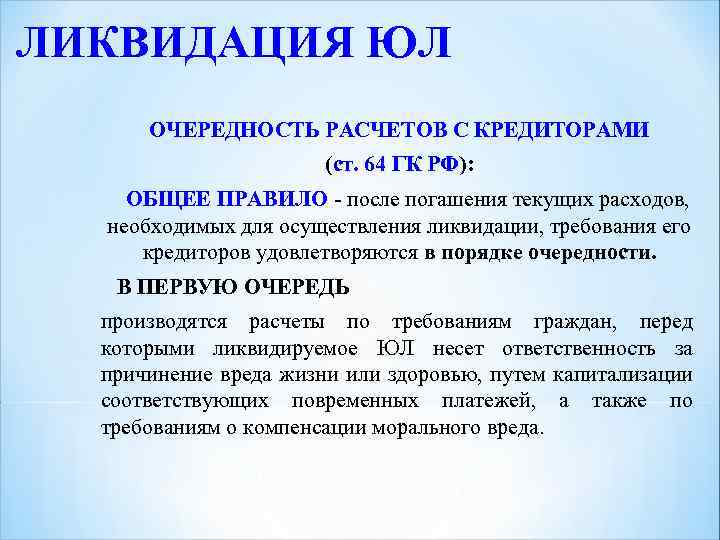 ЛИКВИДАЦИЯ ЮЛ

ОЧЕРЕДНОСТЬ РАСЧЕТОВ С КРЕДИТОРАМИ (ст. 64 ГК РФ):

ОБЩЕЕ ПРАВИЛО - после погашения текущих расходов, необходимых для осуществления ликвидации, требования его кредиторов удовлетворяются в порядке очередности.

В ПЕРВУЮ ОЧЕРЕДЬ

производятся расчеты по требованиям граждан, перед которыми ликвидируемое ЮЛ несет ответственность за причинение вреда жизни или здоровью, путем капитализации соответствующих повременных платежей, а также по требованиям о компенсации морального вреда.